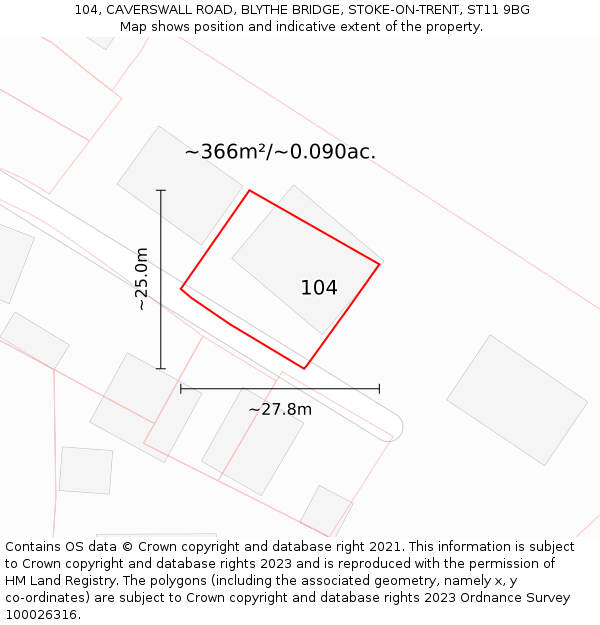 104, CAVERSWALL ROAD, BLYTHE BRIDGE, STOKE-ON-TRENT, ST11 9BG
Map shows position and indicative extent of the property.

~366m²/~0.090ac.

~25.0m

104

~27.8m

Contains OS data © Crown copyright and database right 2021. This information is subject to Crown copyright and database rights 2023 and is reproduced with the permission of HM Land Registry. The polygons (including the associated geometry, namely x, y co-ordinates) are subject to Crown copyright and database rights 2023 Ordnance Survey 100026316.